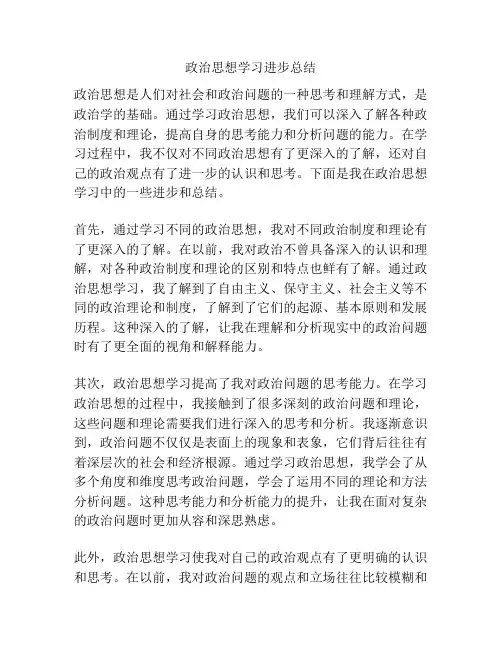 政治思想学习进步总结

政治思想是人们对社会和政治问题的一种思考和理解方式，是政治学的基础。通过学习政治思想，我们可以深入了解各种政治制度和理论，提高自身的思考能力和分析问题的能力。在学习过程中，我不仅对不同政治思想有了更深入的了解，还对自己的政治观点有了进一步的认识和思考。下面是我在政治思想学习中的一些进步和总结。

首先，通过学习不同的政治思想，我对不同政治制度和理论有了更深入的了解。在以前，我对政治不曾具备深入的认识和理解，对各种政治制度和理论的区别和特点也鲜有了解。通过政治思想学习，我了解到了自由主义、保守主义、社会主义等不同的政治理论和制度，了解到了它们的起源、基本原则和发展历程。这种深入的了解，让我在理解和分析现实中的政治问题时有了更全面的视角和解释能力。

其次，政治思想学习提高了我对政治问题的思考能力。在学习政治思想的过程中，我接触到了很多深刻的政治问题和理论，这些问题和理论需要我们进行深入的思考和分析。我逐渐意识到，政治问题不仅仅是表面上的现象和表象，它们背后往往有着深层次的社会和经济根源。通过学习政治思想，我学会了从多个角度和维度思考政治问题，学会了运用不同的理论和方法分析问题。这种思考能力和分析能力的提升，让我在面对复杂的政治问题时更加从容和深思熟虑。

此外，政治思想学习使我对自己的政治观点有了更明确的认识和思考。在以前，我对政治问题的观点和立场往往比较模糊和